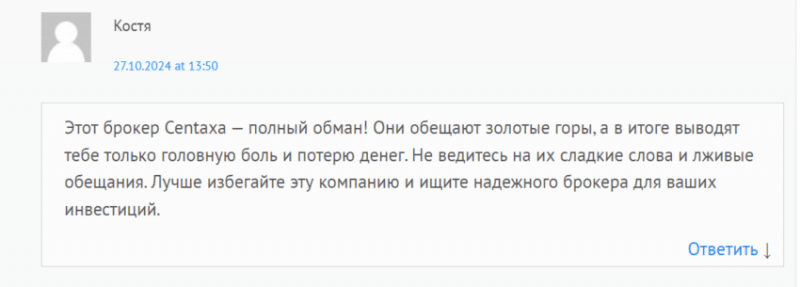 Костя

27.10.2024 at 13:50

Этот брокер Centaxa — полный обман! Они обещают золотые горы, а в итоге выводят тебе только головную боль и потерю денег. Не ведитесь на их сладкие слова и лживые обещания. Лучше избегайте эту компанию и ищите надежного брокера для ваших инвестиций.

Ответить ↓